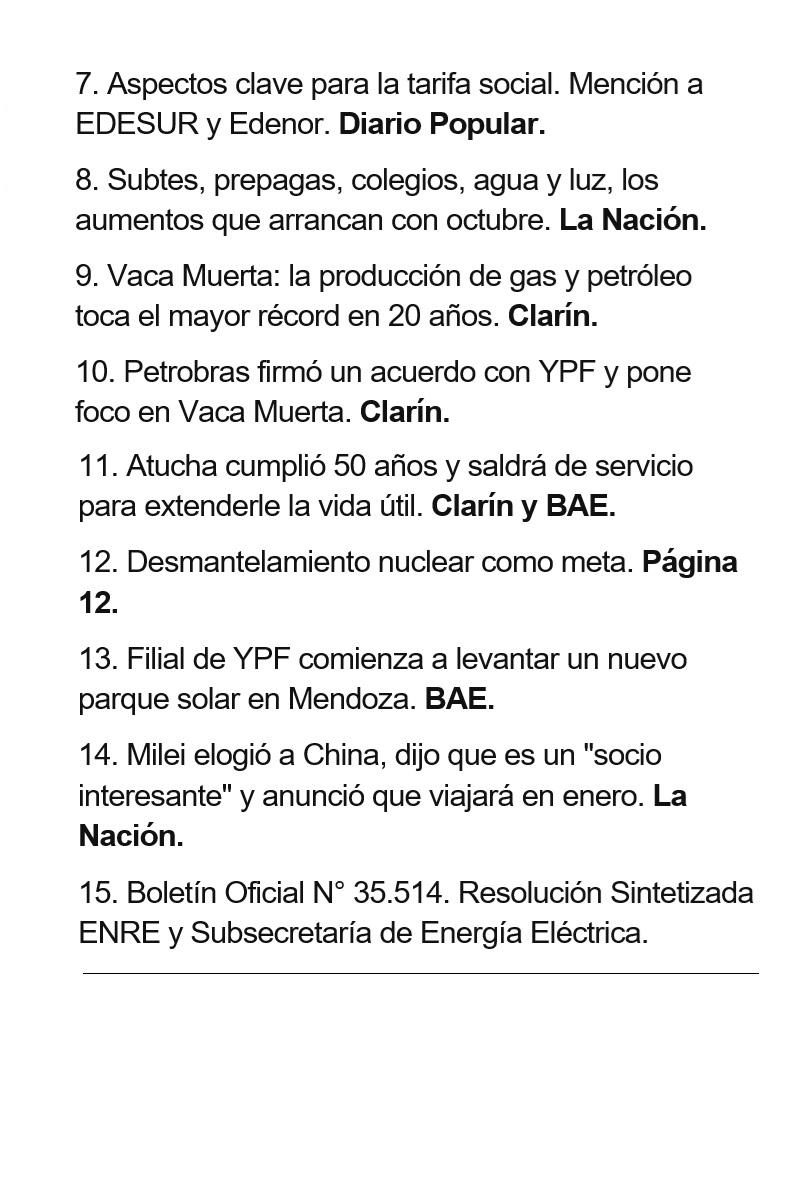 7. Aspectos clave para la tarifa social. Mención a EDESUR y Edenor. Diario Popular.

8. Subtes, prepagas, colegios, agua y luz, los aumentos que arrancan con octubre. La Nación.

9. Vaca Muerta: la producción de gas y petróleo toca el mayor récord en 20 años. Clarín.

10. Petrobras firmó un acuerdo con YPF y pone foco en Vaca Muerta. Clarín.

11. Atucha cumplió 50 años y saldrá de servicio para extenderle la vida útil. Clarín y BAE.

12. Desmantelamiento nuclear como meta. Página 12.

13. Filial de YPF comienza a levantar un nuevo parque solar en Mendoza. BAE.

14. Milei elogió a China, dijo que es un "socio interesante" y anunció que viajará en enero. La Nación.

15. Boletín Oficial N° 35.514. Resolución Sintetizada ENRE y Subsecretaría de Energía Eléctrica.